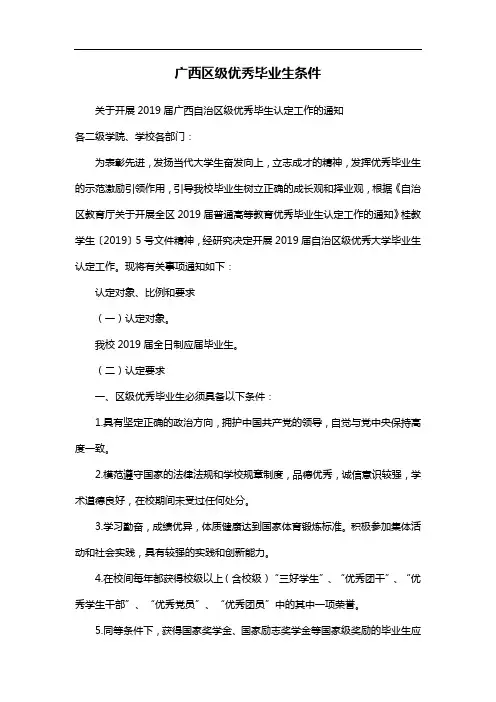 广西区级优秀毕业生条件

关于开展 2019 届广西自治区级优秀毕生认定工作的通知

各二级学院、学校各部门：

为表彰先进，发扬当代大学生奋发向上，立志成才的精神，发挥优秀毕业生的示范激励引领作用，引导我校毕业生树立正确的成长观和择业观，根据《自治区教育厅关于开展全区 2019 届普通高等教育优秀毕业生认定工作的通知》桂教学生〔2019〕5 号文件精神，经研究决定开展 2019 届自治区级优秀大学毕业生认定工作。现将有关事项通知如下：

认定对象、比例和要求

（一）认定对象。

我校 2019 届全日制应届毕业生。

（二）认定要求

一、区级优秀毕业生必须具备以下条件：

1.具有坚定正确的政治方向，拥护中国共产党的领导，自觉与党中央保持高度一致。

2.模范遵守国家的法律法规和学校规章制度，品德优秀，诚信意识较强，学术道德良好，在校期间未受过任何处分。

3.学习勤奋，成绩优异，体质健康达到国家体育锻炼标准。积极参加集体活动和社会实践，具有较强的实践和创新能力。

4.在校间每年都获得校级以上（含校级）“三好学生”、“优秀团干”、“优秀学生干部”、“优秀党员”、“优秀团员”中的其中一项荣誉。

5.同等条件下，获得国家奖学金、国家励志奖学金等国家级奖励的毕业生应